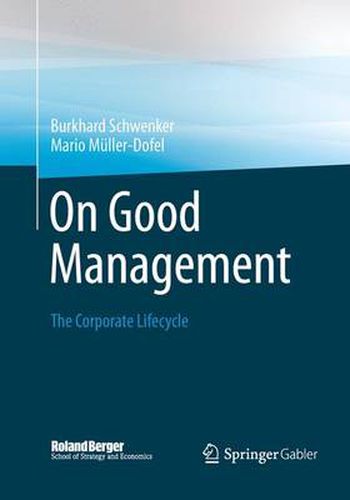 Burkhard Schwenker
Mario Müller-Dofel

On Good Management

The Corporate Lifecycle

Roland Berger
School of Strategy and Economics

Springer Gabler